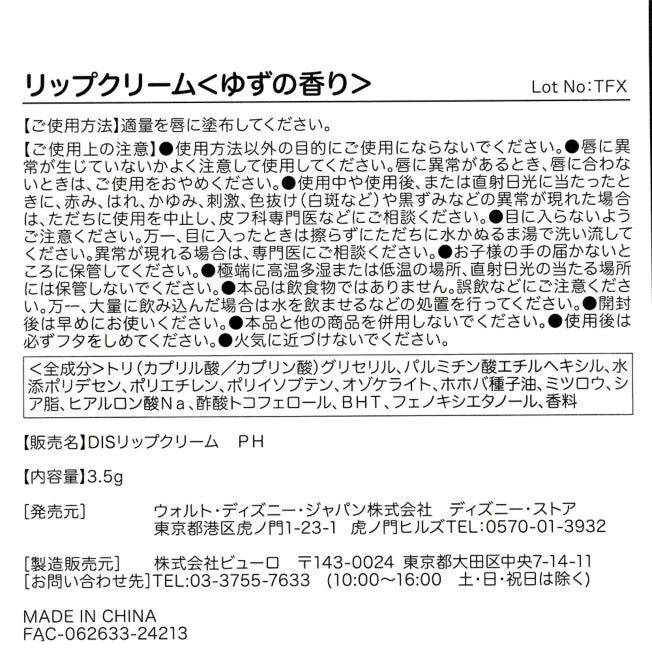 リップクリーム<ゆずの香り> Lot No:TFX

【ご使用方法】適量を唇に塗布してください。

【ご使用上の注意】●使用方法以外の目的にご使用にならないでください。●唇に異常が生じていないかよく注意して使用してください。唇に異常があるとき、唇に合わないときは、ご使用をおやめください。●使用中や使用後、または直射日光に当たったときに、赤み、はれ、かゆみ、刺激、色抜け(白斑など)や黒ずみなどの異常が現れた場合は、ただちに使用を中止し、皮フ科専門医などにご相談ください。●目に入らないようご注意ください。万一、目に入ったときは擦らずにただちに水かぬるま湯で洗い流してください。異常が現れる場合は、専門医にご相談ください。●お子様の手の届かないところに保管してください。●極端に高温多湿または低温の場所、直射日光の当たる場所には保管しないでください。●本品は飲食物ではありません。誤飲などにご注意ください。万一、大量に飲み込んだ場合は水を飲ませるなどの処置を行ってください。●開封後は早めにお使いください。●本品と他の商品を併用しないでください。●使用後は必ずフタをしめてください。●火気に近づけないでください。

<全成分>トリ(カプリル酸/カプリン酸)グリセリル、パルミチン酸エチルヘキシル、水添ポリデセン、ポリエチレン、ポリイソブテン、オゾケライト、ホホバ種子油、ミツロウ、シア脂、ヒアルロン酸Na、酢酸トコフェロール、BHT、フェノキシエタノール、香料

【販売名】DISリップクリーム PH

【内容量】3.5g

[発売元] ウォルト・ディズニー・ジャパン株式会社 ディズニー・ストア
東京都港区虎ノ門1-23-1 虎ノ門ヒルズTEL:0570-01-3932

[製造販売元] 株式会社ビューロ 〒143-0024 東京都大田区中央7-14-11
[お問い合わせ先]TEL:03-3755-7633 (10:00~16:00 土・日・祝日は除く)

MADE IN CHINA
FAC-062633-24213